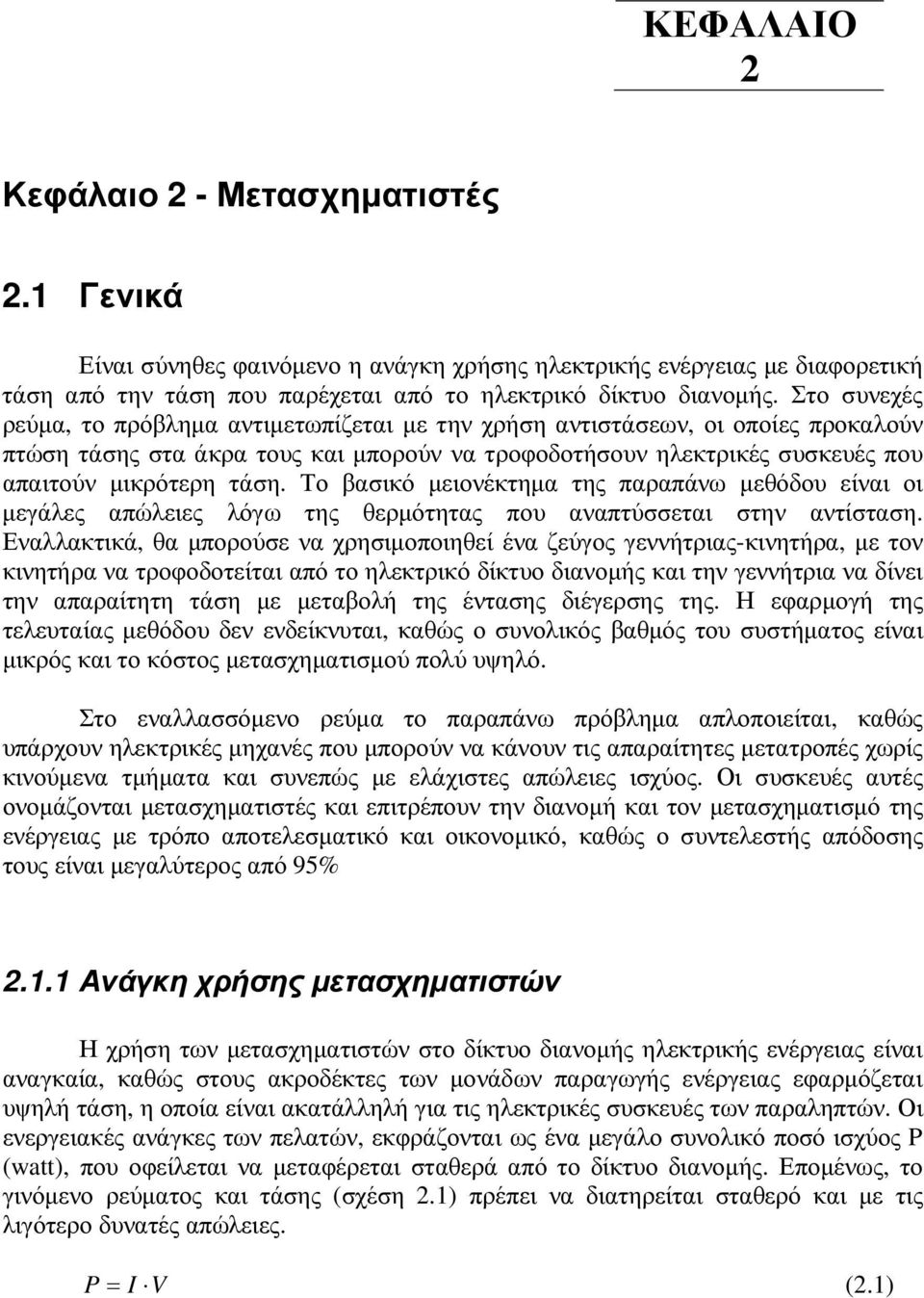 ΚΕΦΑΛΑΙΟ 2

Κεφάλαιο 2 - Μετασχηµατιστές

2.1 Γενικά

Είναι σύνηθες φαινόµενο η ανάγκη χρήσης ηλεκτρικής ενέργειας µε διαφορετική τάση από την τάση που παρέχεται από το ηλεκτρικό δίκτυο διανοµής. Στο συνεχές ρεύµα, το πρόβληµα αντιµετωπίζεται µε την χρήση αντιστάσεων, οι οποίες προκαλούν πτώση τάσης στα άκρα τους και µπορούν να τροφοδοτήσουν ηλεκτρικές συσκευές που απαιτούν µικρότερη τάση. Το βασικό µειονέκτηµα της παραπάνω µεθόδου είναι οι µεγάλες απώλειες λόγω της θερµότητας που αναπτύσσεται στην αντίσταση. Εναλλακτικά, θα µπορούσε να χρησιµοποιηθεί ένα ζεύγος γεννήτριας-κινητήρα, µε τον κινητήρα να τροφοδοτείται από το ηλεκτρικό δίκτυο διανοµής και την γεννήτρια να δίνει την απαραίτητη τάση µε µεταβολή της έντασης διέγερσης της. Η εφαρµογή της τελευταίας µεθόδου δεν ενδείκνυται, καθώς ο συνολικός βαθµός του συστήµατος είναι µικρός και το κόστος µετασχηµατισµού πολύ υψηλό.

Στο εναλλασσόµενο ρεύµα το παραπάνω πρόβληµα απλοποιείται, καθώς υπάρχουν ηλεκτρικές µηχανές που µπορούν να κάνουν τις απαραίτητες µετατροπές χωρίς κινούµενα τµήµατα και συνεπώς µε ελάχιστες απώλειες ισχύος. Οι συσκευές αυτές ονοµάζονται µετασχηµατιστές και επιτρέπουν την διανοµή και τον µετασχηµατισµό της ενέργειας µε τρόπο αποτελεσµατικό και οικονοµικό, καθώς ο συντελεστής απόδοσης τους είναι µεγαλύτερος από 95%

2.1.1 Ανάγκη χρήσης µετασχηµατιστών

Η χρήση των µετασχηµατιστών στο δίκτυο διανοµής ηλεκτρικής ενέργειας είναι αναγκαία, καθώς στους ακροδέκτες των µονάδων παραγωγής ενέργειας εφαρµόζεται υψηλή τάση, η οποία είναι ακατάλληλη για τις ηλεκτρικές συσκευές των παραληπτών. Οι ενεργειακές ανάγκες των πελατών, εκφράζονται ως ένα µεγάλο συνολικό ποσό ισχύος P (watt), που οφείλεται να µεταφέρεται σταθερά από το δίκτυο διανοµής. Εποµένως, το γινόµενο ρεύµατος και τάσης (σχέση 2.1) πρέπει να διατηρείται σταθερό και µε τις λιγότερο δυνατές απώλειες.

$P = I \cdot V$ (2.1)